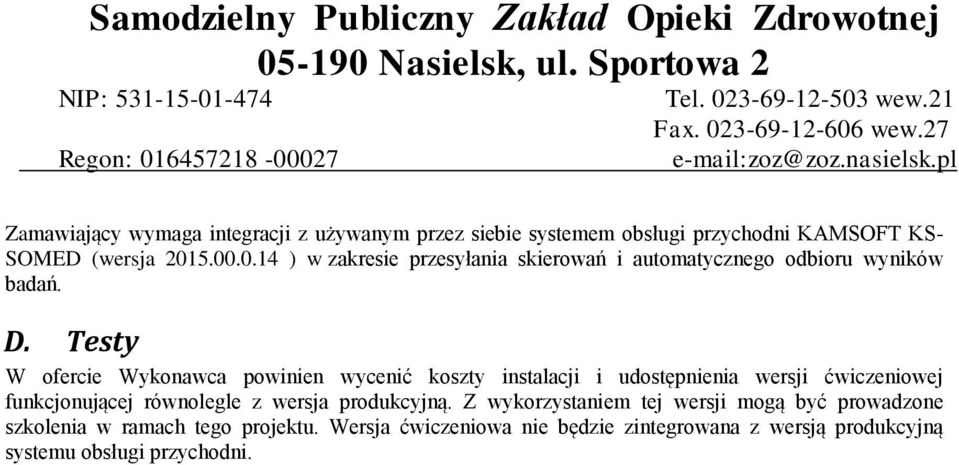 Samodzielny Publiczny Zakład Opieki Zdrowotnej
05-190 Nasielsk, ul. Sportowa 2

NIP: 531-15-01-474
Regon: 016457218 -00027

Tel. 023-69-12-503 wew.21
Fax. 023-69-12-606 wew.27
e-mail:zoz@zoz.nasielsk.pl

Zamawiający wymaga integracji z używanym przez siebie systemem obsługi przychodni KAMSOFT KS-SOMED (wersja 2015.00.0.14 ) w zakresie przesyłania skierowań i automatycznego odbioru wyników badań.

D. Testy

W ofercie Wykonawca powinien wycenić koszty instalacji i udostępnienia wersji ćwiczeniowej funkcjonującej równolegle z wersja produkcyjną. Z wykorzystaniem tej wersji mogą być prowadzone szkolenia w ramach tego projektu. Wersja ćwiczeniowa nie będzie zintegrowana z wersją produkcyjną systemu obsługi przychodni.